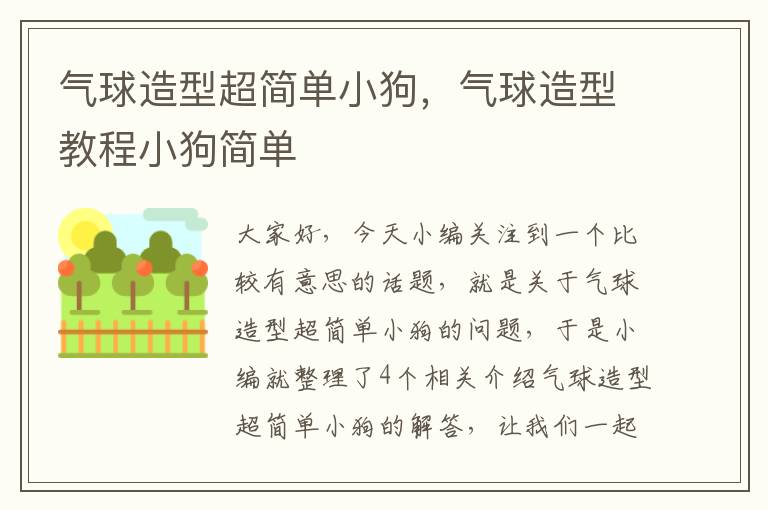 气球造型超简单小狗，气球造型教程小狗简单

大家好，今天小编关注到一个比较有意思的话题，就是关于气球造型超简单小狗的问题，于是小编就整理了4个相关介绍气球造型超简单小狗的解答，让我们一起